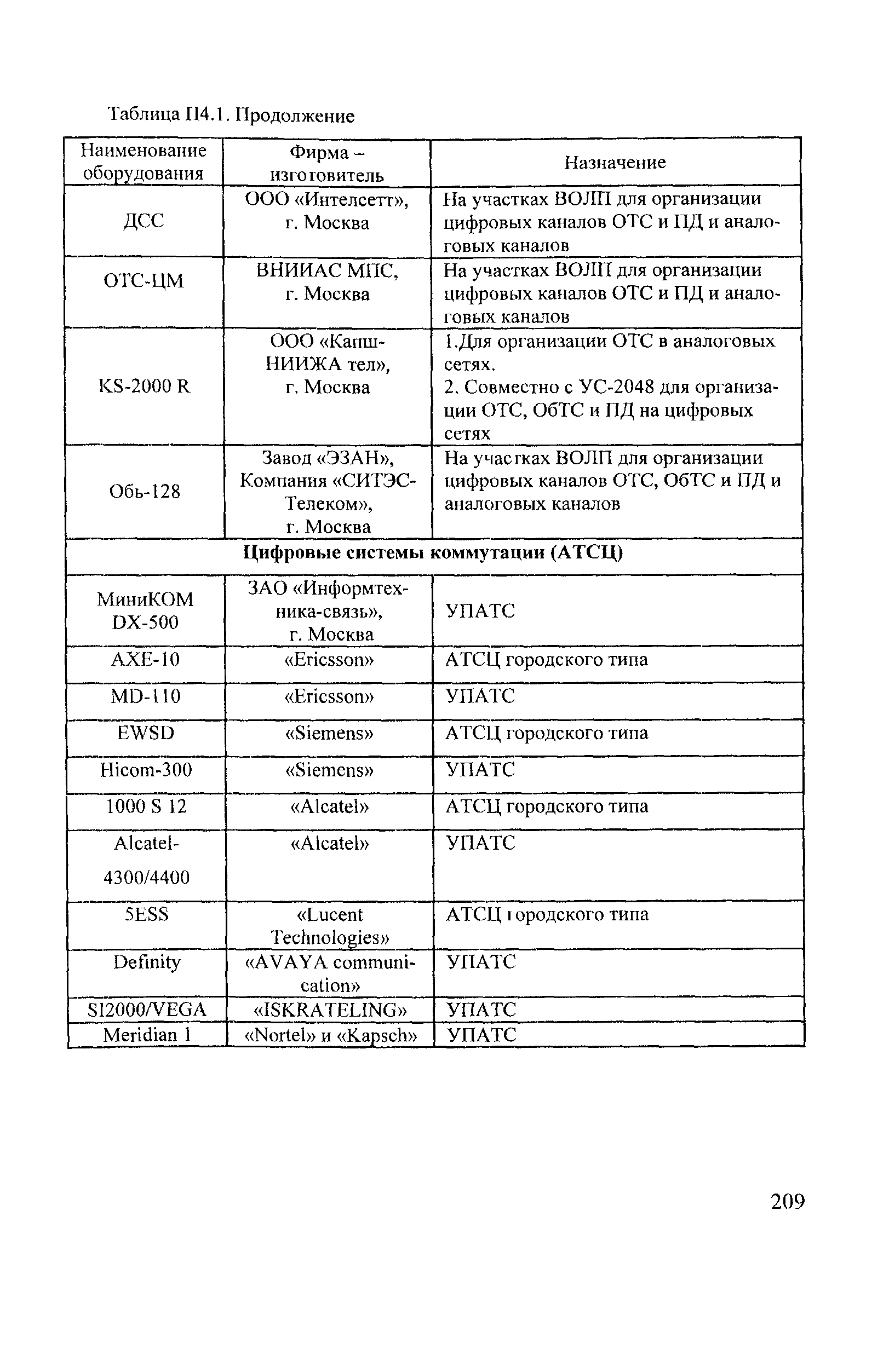 Таблица П4.1. Продолжение

| Наименование оборудования | Фирма – изготовитель | Назначение |
|---|---|---|
| ДСС | ООО «Интелсетт», г. Москва | На участках ВОЛП для организации цифровых каналов ОТС и ПД и аналоговых каналов |
| ОТС-ЦМ | ВНИИАС МПС, г. Москва | На участках ВОЛП для организации цифровых каналов ОТС и ПД и аналоговых каналов |
| KS-2000 R | ООО «Капш-НИИЖА тел», г. Москва | 1.Для организации ОТС в аналоговых сетях. 2. Совместно с УС-2048 для организации ОТС, ОбТС и ПД на цифровых сетях |
| Обь-128 | Завод «ЭЗАН», Компания «СИТЭС-Телеком», г. Москва | На участках ВОЛП для организации цифровых каналов ОТС, ОбТС и ПД и аналоговых каналов |
| **Цифровые системы коммутации (АТСЦ)** | | |
| МиниКОМ DX-500 | ЗАО «Информтехника-связь», г. Москва | УПАТС |
| AXE-10 | «Ericsson» | АТСЦ городского типа |
| MD-110 | «Ericsson» | УПАТС |
| EWSD | «Siemens» | АТСЦ городского типа |
| Hicom-300 | «Siemens» | УПАТС |
| 1000 S 12 | «Alcatel» | АТСЦ городского типа |
| Alcatel-4300/4400 | «Alcatel» | УПАТС |
| 5ESS | «Lucent Technologies» | АТСЦ городского типа |
| Definity | «AVAYA communication» | УПАТС |
| SI2000/VEGA | «ISKRATELING» | УПАТС |
| Meridian 1 | «Nortel» и «Kapsch» | УПАТС |

209